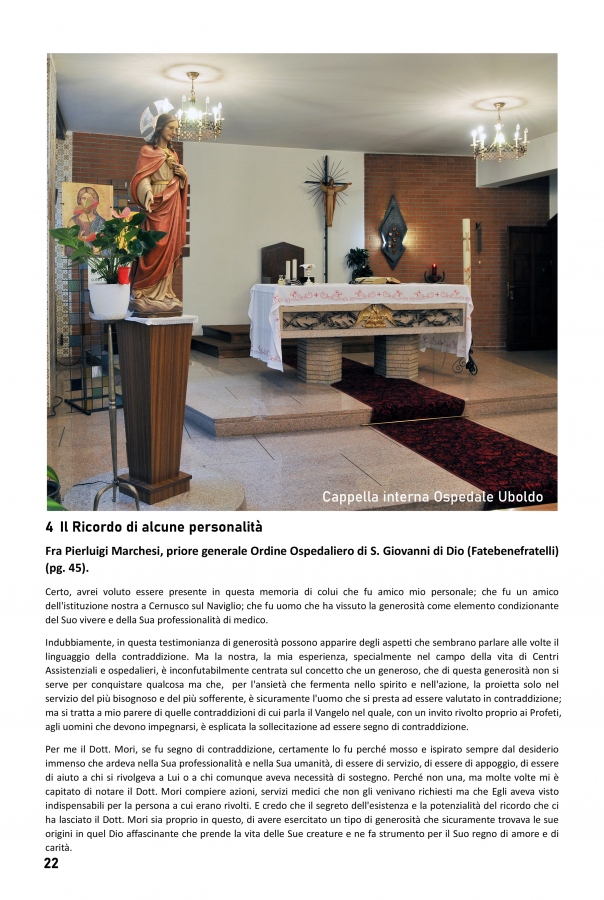 Cappella interna Ospedale Uboldo

4 Il Ricordo di alcune personalità

Fra Pierluigi Marchesi, priore generale Ordine Ospedaliero di S. Giovanni di Dio (Fatebenefratelli) (pg. 45).

Certo, avrei voluto essere presente in questa memoria di colui che fu amico mio personale; che fu un amico dell'istituzione nostra a Cernusco sul Naviglio; che fu uomo che ha vissuto la generosità come elemento condizionante del Suo vivere e della Sua professionalità di medico.

Indubbiamente, in questa testimonianza di generosità possono apparire degli aspetti che sembrano parlare alle volte il linguaggio della contraddizione. Ma la nostra, la mia esperienza, specialmente nel campo della vita di Centri Assistenziali e ospedalieri, è inconfutabilmente centrata sul concetto che un generoso, che di questa generosità non si serve per conquistare qualcosa ma che, per l'ansietà che fermenta nello spirito e nell'azione, la proietta solo nel servizio del più bisognoso e del più sofferente, è sicuramente l'uomo che si presta ad essere valutato in contraddizione; ma si tratta a mio parere di quelle contraddizioni di cui parla il Vangelo nel quale, con un invito rivolto proprio ai Profeti, agli uomini che devono impegnarsi, è esplicata la sollecitazione ad essere segno di contraddizione.

Per me il Dott. Mori, se fu segno di contraddizione, certamente lo fu perché mosso e ispirato sempre dal desiderio immenso che ardeva nella Sua professionalità e nella Sua umanità, di essere di servizio, di essere di appoggio, di essere di aiuto a chi si rivolgeva a Lui o a chi comunque aveva necessità di sostegno. Perché non una, ma molte volte mi è capitato di notare il Dott. Mori compiere azioni, servizi medici che non gli venivano richiesti ma che Egli aveva visto indispensabili per la persona a cui erano rivolti. E credo che il segreto dell'esistenza e la potenzialità del ricordo che ci ha lasciato il Dott. Mori sia proprio in questo, di avere esercitato un tipo di generosità che sicuramente trovava le sue origini in quel Dio affascinante che prende la vita delle Sue creature e ne fa strumento per il Suo regno di amore e di carità.

22